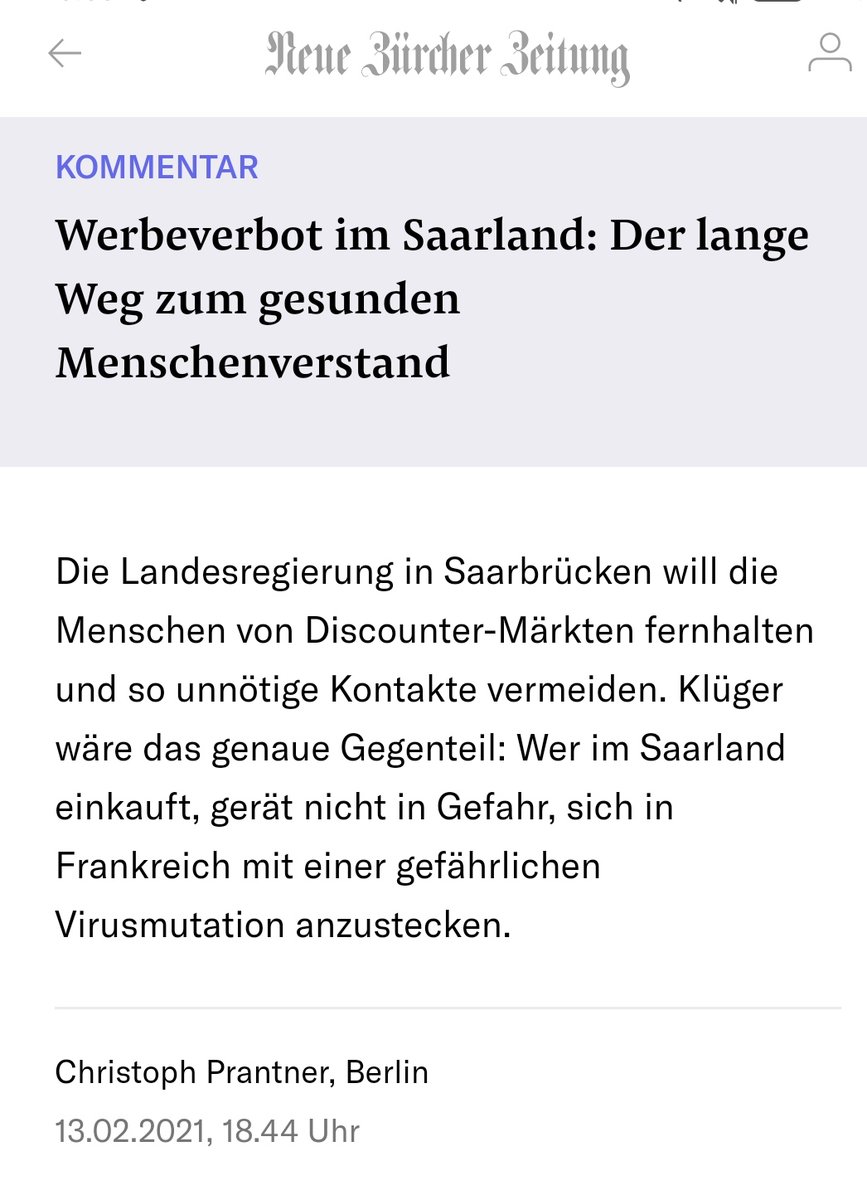 Neue Zürcher Zeitung

KOMMENTAR

Werbeverbot im Saarland: Der lange Weg zum gesunden Menschenverstand

Die Landesregierung in Saarbrücken will die Menschen von Discounter-Märkten fernhalten und so unnötige Kontakte vermeiden. Klüger wäre das genaue Gegenteil: Wer im Saarland einkauft, gerät nicht in Gefahr, sich in Frankreich mit einer gefährlichen Virusmutation anzustecken.

Christoph Prantner, Berlin
13.02.2021, 18.44 Uhr